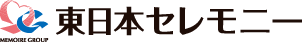 MEMOIRE GROUP
東日本セレモニー